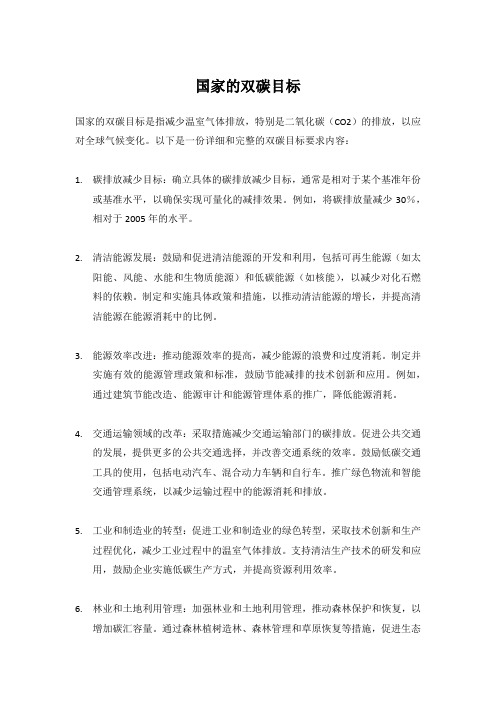 国家的双碳目标

国家的双碳目标是指减少温室气体排放，特别是二氧化碳（CO2）的排放，以应对全球气候变化。以下是一份详细和完整的双碳目标要求内容：

1. 碳排放减少目标：确立具体的碳排放减少目标，通常是相对于某个基准年份或基准水平，以确保实现可量化的减排效果。例如，将碳排放量减少 30%，相对于 2005 年的水平。

2. 清洁能源发展：鼓励和促进清洁能源的开发和利用，包括可再生能源（如太阳能、风能、水能和生物质能源）和低碳能源（如核能），以减少对化石燃料的依赖。制定和实施具体政策和措施，以推动清洁能源的增长，并提高清洁能源在能源消耗中的比例。

3. 能源效率改进：推动能源效率的提高，减少能源的浪费和过度消耗。制定并实施有效的能源管理政策和标准，鼓励节能减排的技术创新和应用。例如，通过建筑节能改造、能源审计和能源管理体系的推广，降低能源消耗。

4. 交通运输领域的改革：采取措施减少交通运输部门的碳排放。促进公共交通的发展，提供更多的公共交通选择，并改善交通系统的效率。鼓励低碳交通工具的使用，包括电动汽车、混合动力车辆和自行车。推广绿色物流和智能交通管理系统，以减少运输过程中的能源消耗和排放。

5. 工业和制造业的转型：促进工业和制造业的绿色转型，采取技术创新和生产过程优化，减少工业过程中的温室气体排放。支持清洁生产技术的研发和应用，鼓励企业实施低碳生产方式，并提高资源利用效率。

6. 林业和土地利用管理：加强林业和土地利用管理，推动森林保护和恢复，以增加碳汇容量。通过森林植树造林、森林管理和草原恢复等措施，促进生态